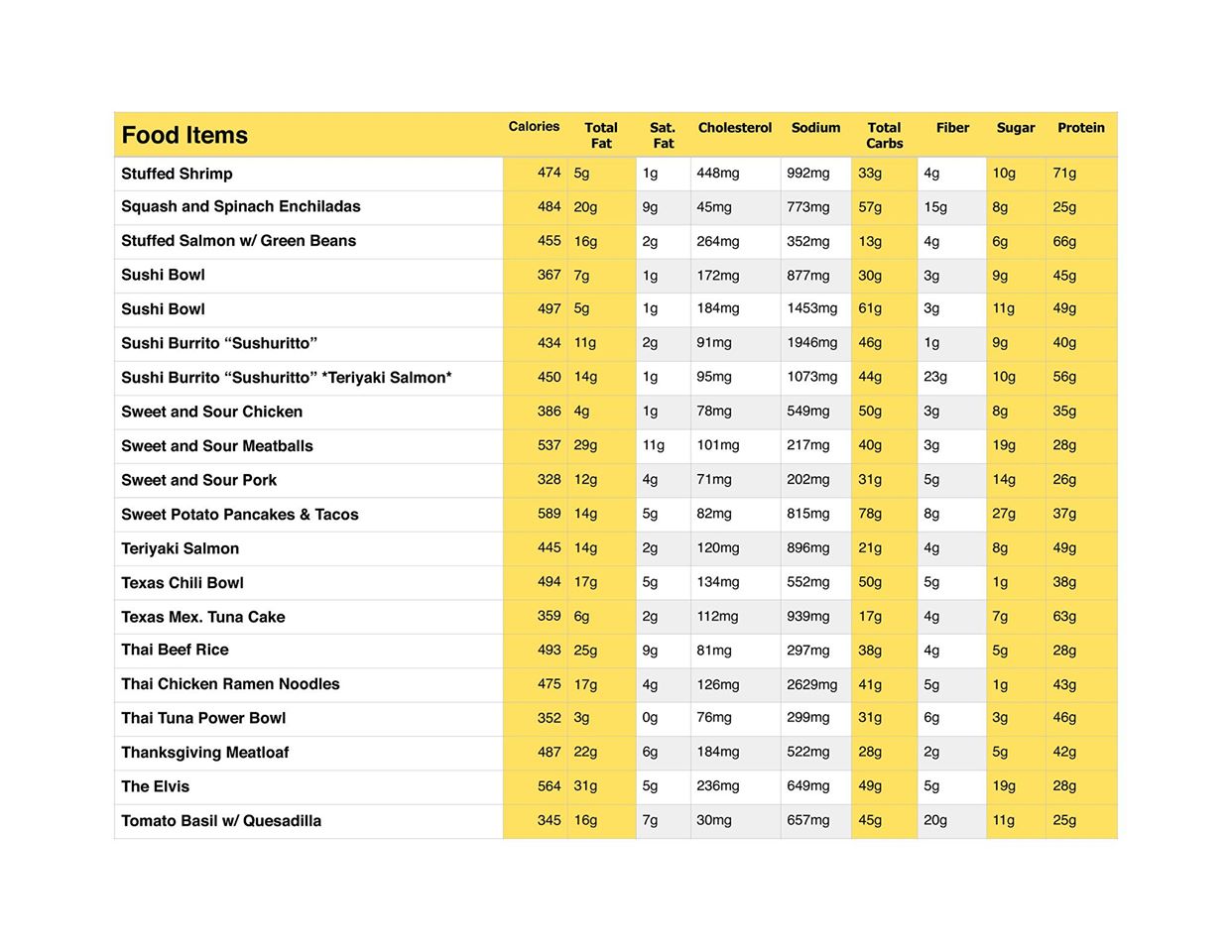 | Food Items | Calories | Total Fat | Sat. Fat | Cholesterol | Sodium | Total Carbs | Fiber | Sugar | Protein |
|---|---|---|---|---|---|---|---|---|---|
| Stuffed Shrimp | 474 | 5g | 1g | 448mg | 992mg | 33g | 4g | 10g | 71g |
| Squash and Spinach Enchiladas | 484 | 20g | 9g | 45mg | 773mg | 57g | 15g | 8g | 25g |
| Stuffed Salmon w/ Green Beans | 455 | 16g | 2g | 264mg | 352mg | 13g | 4g | 6g | 66g |
| Sushi Bowl | 367 | 7g | 1g | 172mg | 877mg | 30g | 3g | 9g | 45g |
| Sushi Bowl | 497 | 5g | 1g | 184mg | 1453mg | 61g | 3g | 11g | 49g |
| Sushi Burrito “Sushuritto” | 434 | 11g | 2g | 91mg | 1946mg | 46g | 1g | 9g | 40g |
| Sushi Burrito “Sushuritto” *Teriyaki Salmon* | 450 | 14g | 1g | 95mg | 1073mg | 44g | 23g | 10g | 56g |
| Sweet and Sour Chicken | 386 | 4g | 1g | 78mg | 549mg | 50g | 3g | 8g | 35g |
| Sweet and Sour Meatballs | 537 | 29g | 11g | 101mg | 217mg | 40g | 3g | 19g | 28g |
| Sweet and Sour Pork | 328 | 12g | 4g | 71mg | 202mg | 31g | 5g | 14g | 26g |
| Sweet Potato Pancakes & Tacos | 589 | 14g | 5g | 82mg | 815mg | 78g | 8g | 27g | 37g |
| Teriyaki Salmon | 445 | 14g | 2g | 120mg | 896mg | 21g | 4g | 8g | 49g |
| Texas Chili Bowl | 494 | 17g | 5g | 134mg | 552mg | 50g | 5g | 1g | 38g |
| Texas Mex. Tuna Cake | 359 | 6g | 2g | 112mg | 939mg | 17g | 4g | 7g | 63g |
| Thai Beef Rice | 493 | 25g | 9g | 81mg | 297mg | 38g | 4g | 5g | 28g |
| Thai Chicken Ramen Noodles | 475 | 17g | 4g | 126mg | 2629mg | 41g | 5g | 1g | 43g |
| Thai Tuna Power Bowl | 352 | 3g | 0g | 76mg | 299mg | 31g | 6g | 3g | 46g |
| Thanksgiving Meatloaf | 487 | 22g | 6g | 184mg | 522mg | 28g | 2g | 5g | 42g |
| The Elvis | 564 | 31g | 5g | 236mg | 649mg | 49g | 5g | 19g | 28g |
| Tomato Basil w/ Quesadilla | 345 | 16g | 7g | 30mg | 657mg | 45g | 20g | 11g | 25g |